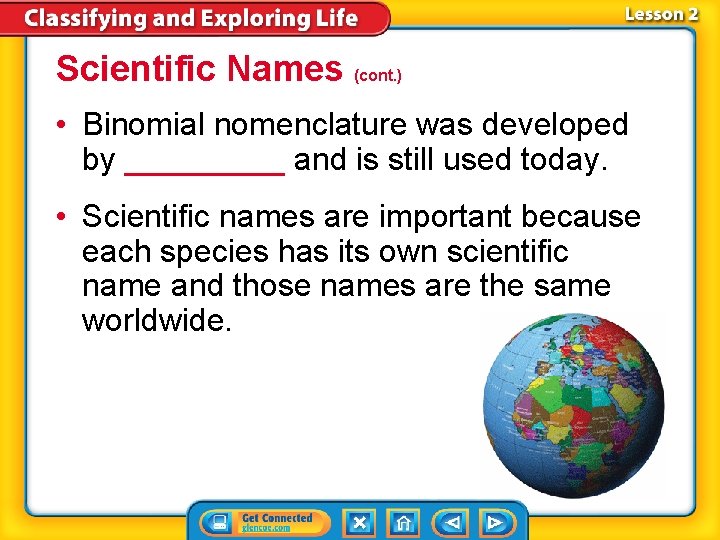 Classifying and Exploring Life

Lesson 2

Scientific Names (cont.)

• Binomial nomenclature was developed by ____ and is still used today.

• Scientific names are important because each species has its own scientific name and those names are the same worldwide.

Get Connected
glencoe.com